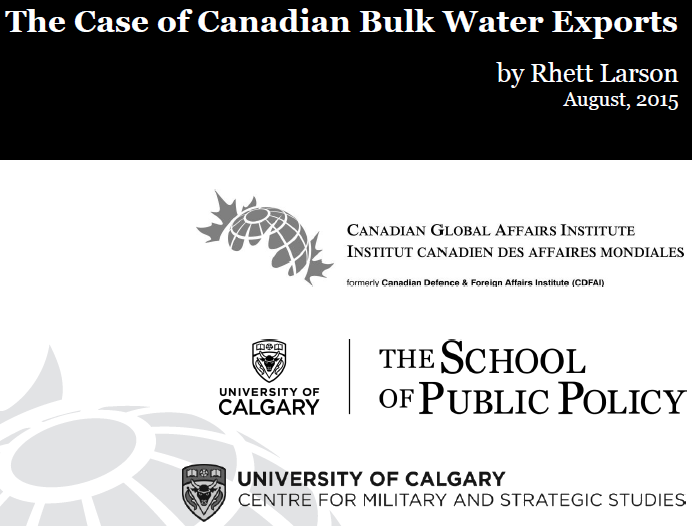 The Case of Canadian Bulk Water Exports

by Rhett Larson
August, 2015

CANADIAN GLOBAL AFFAIRS INSTITUTE
INSTITUT CANADIEN DES AFFAIRES MONDIALES

formerly Canadian Defence & Foreign Affairs Institute (CDFAI)

UNIVERSITY OF
CALGARY

THE SCHOOL
OF PUBLIC POLICY

UNIVERSITY OF CALGARY
CENTRE FOR MILITARY AND STRATEGIC STUDIES